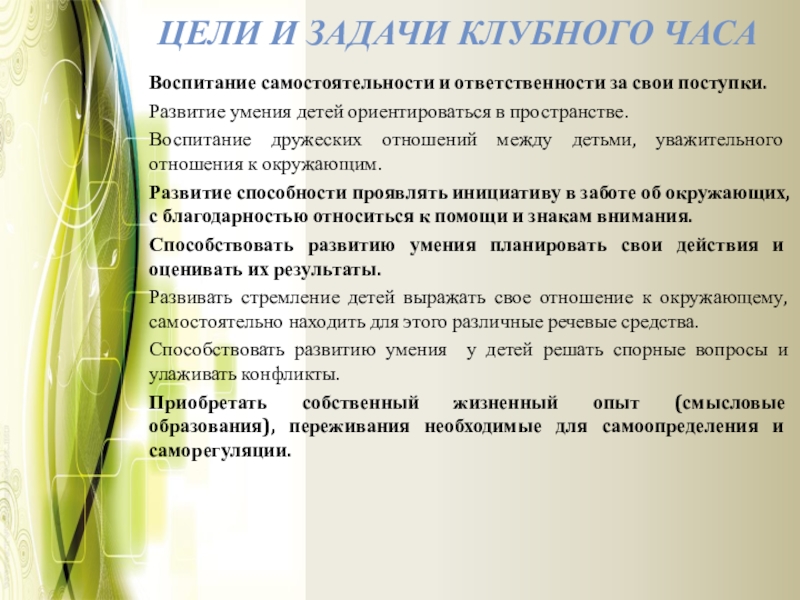 ЦЕЛИ И ЗАДАЧИ КЛУБНОГО ЧАСА

Воспитание самостоятельности и ответственности за свои поступки.

Развитие умения детей ориентироваться в пространстве.

Воспитание дружеских отношений между детьми, уважительного отношения к окружающим.

Развитие способности проявлять инициативу в заботе об окружающих, с благодарностью относиться к помощи и знакам внимания.

Способствовать развитию умения планировать свои действия и оценивать их результаты.

Развивать стремление детей выражать свое отношение к окружающему, самостоятельно находить для этого различные речевые средства.

Способствовать развитию умения у детей решать спорные вопросы и улаживать конфликты.

Приобретать собственный жизненный опыт (смысловые образования), переживания необходимые для самоопределения и саморегуляции.